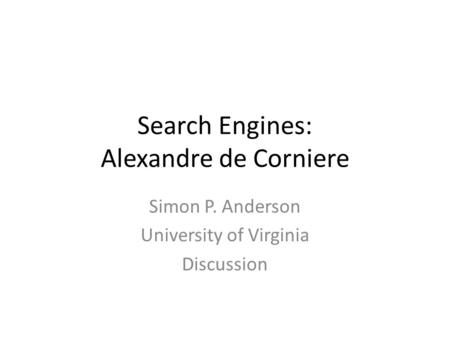 Search Engines:
Alexandre de Corniere

Simon P. Anderson
University of Virginia
Discussion